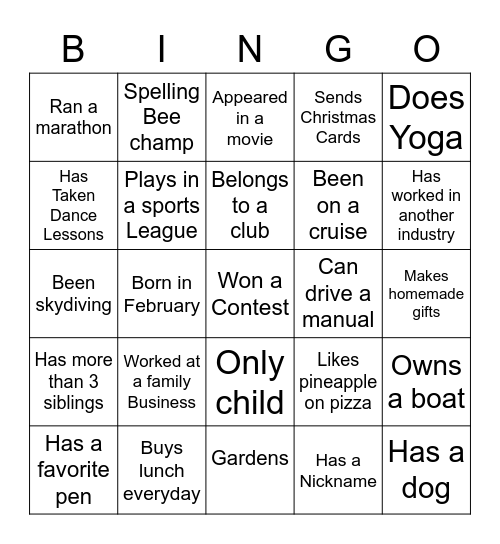 | B | I | N | G | O |
|---|---|---|---|---|
| Ran a marathon | Spelling Bee champ | Appeared in a movie | Sends Christmas Cards | Does Yoga |
| Has Taken Dance Lessons | Plays in a sports League | Belongs to a club | Been on a cruise | Has worked in another industry |
| Been skydiving | Born in February | Won a Contest | Can drive a manual | Makes homemade gifts |
| Has more than 3 siblings | Worked at a family Business | Only child | Likes pineapple on pizza | Owns a boat |
| Has a favorite pen | Buys lunch everyday | Gardens | Has a Nickname | Has a dog |